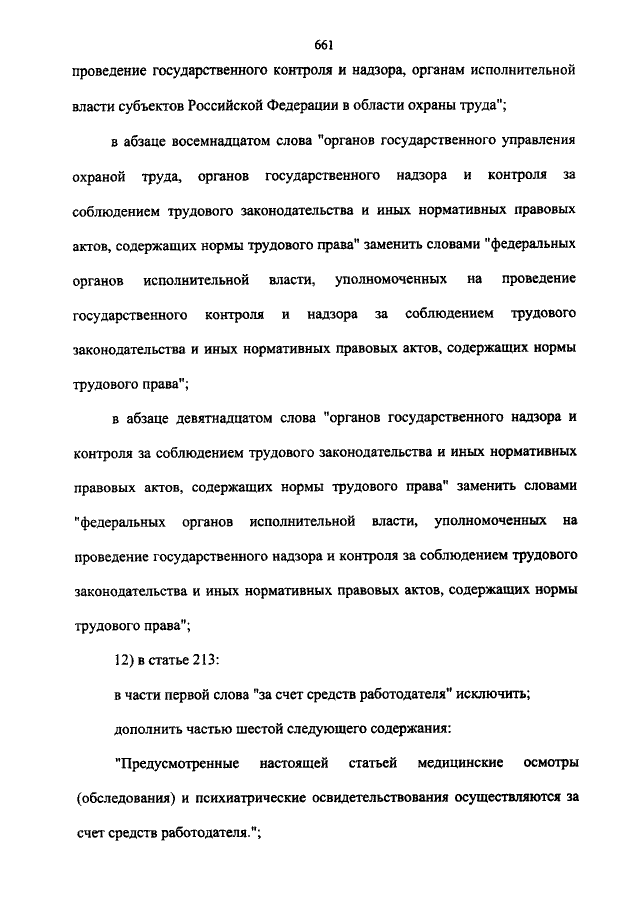 661

проведение государственного контроля и надзора, органам исполнительной власти субъектов Российской Федерации в области охраны труда";

в абзаце восемнадцатом слова "органов государственного управления охраной труда, органов государственного надзора и контроля за соблюдением трудового законодательства и иных нормативных правовых актов, содержащих нормы трудового права" заменить словами "федеральных органов исполнительной власти, уполномоченных на проведение государственного контроля и надзора за соблюдением трудового законодательства и иных нормативных правовых актов, содержащих нормы трудового права";

в абзаце девятнадцатом слова "органов государственного надзора и контроля за соблюдением трудового законодательства и иных нормативных правовых актов, содержащих нормы трудового права" заменить словами "федеральных органов исполнительной власти, уполномоченных на проведение государственного надзора и контроля за соблюдением трудового законодательства и иных нормативных правовых актов, содержащих нормы трудового права";

12) в статье 213:

в части первой слова "за счет средств работодателя" исключить;

дополнить частью шестой следующего содержания:

"Предусмотренные настоящей статьей медицинские осмотры (обследования) и психиатрические освидетельствования осуществляются за счет средств работодателя.";